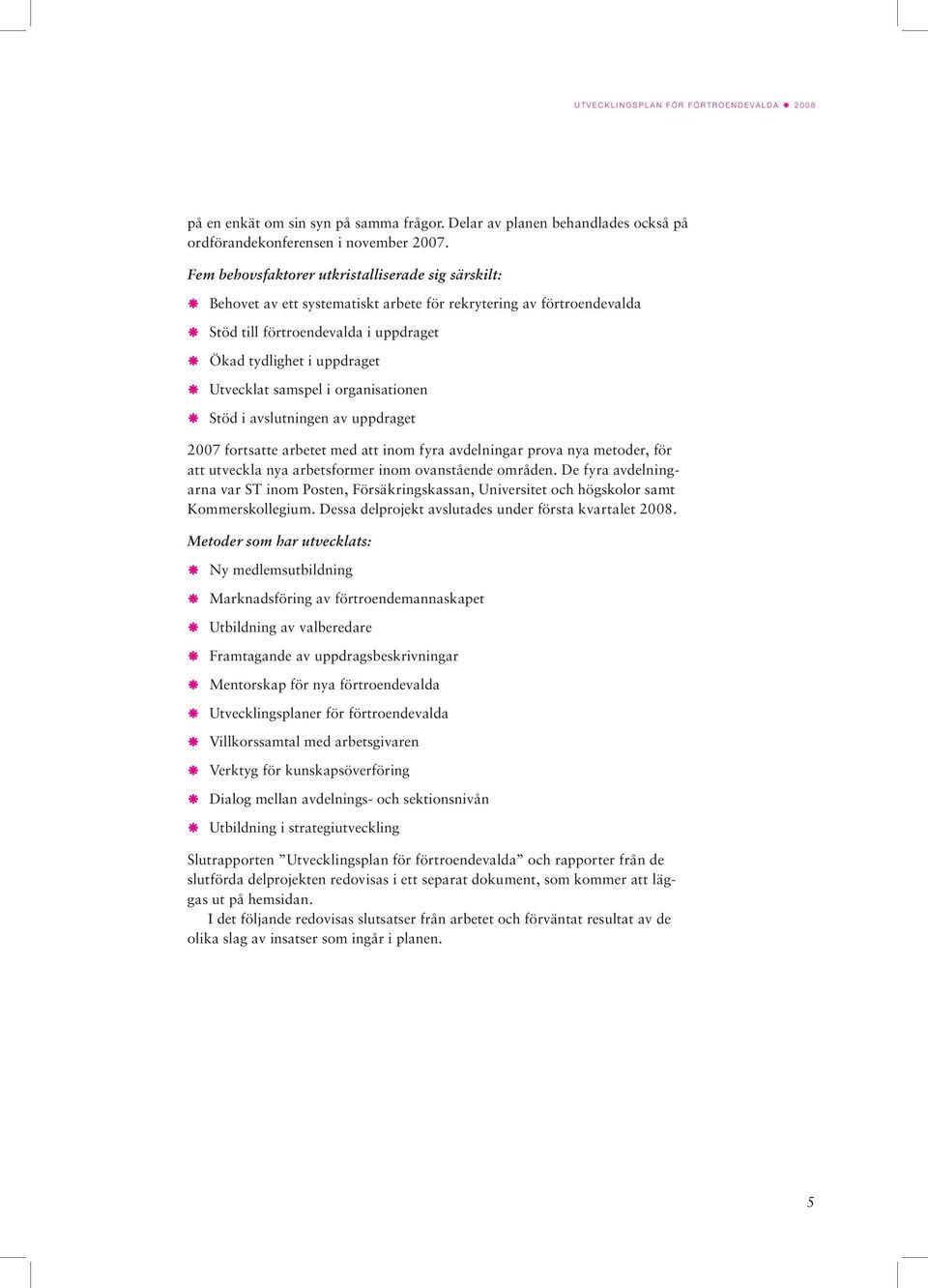 UTVECKLINGSPLAN FÖR FÖRTROENDEVALDA ✱ 2008

på en enkät om sin syn på samma frågor. Delar av planen behandlades också på ordförandekonferensen i november 2007.

Fem behovsfaktorer utkristalliserade sig särskilt:

✱ Behovet av ett systematiskt arbete för rekrytering av förtroendevalda

✱ Stöd till förtroendevalda i uppdraget

✱ Ökad tydlighet i uppdraget

✱ Utvecklat samspel i organisationen

✱ Stöd i avslutningen av uppdraget

2007 fortsatte arbetet med att inom fyra avdelningar prova nya metoder, för att utveckla nya arbetsformer inom ovanstående områden. De fyra avdelningarna var ST inom Posten, Försäkringskassan, Universitet och högskolor samt Kommerskollegium. Dessa delprojekt avslutades under första kvartalet 2008.

Metoder som har utvecklats:

✱ Ny medlemsutbildning

✱ Marknadsföring av förtroendemannaskapet

✱ Utbildning av valberedare

✱ Framtagande av uppdragsbeskrivningar

✱ Mentorskap för nya förtroendevalda

✱ Utvecklingsplaner för förtroendevalda

✱ Villkorssamtal med arbetsgivaren

✱ Verktyg för kunskapsöverföring

✱ Dialog mellan avdelnings- och sektionsnivån

✱ Utbildning i strategiutveckling

Slutrapporten ”Utvecklingsplan för förtroendevalda” och rapporter från de slutförda delprojekten redovisas i ett separat dokument, som kommer att läggas ut på hemsidan.

I det följande redovisas slutsatser från arbetet och förväntat resultat av de olika slag av insatser som ingår i planen.

5